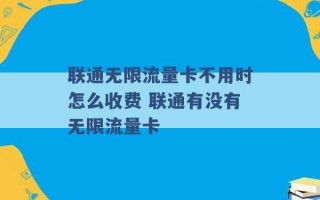 联通无限流量卡不用时怎么收费 联通有没有无限流量卡